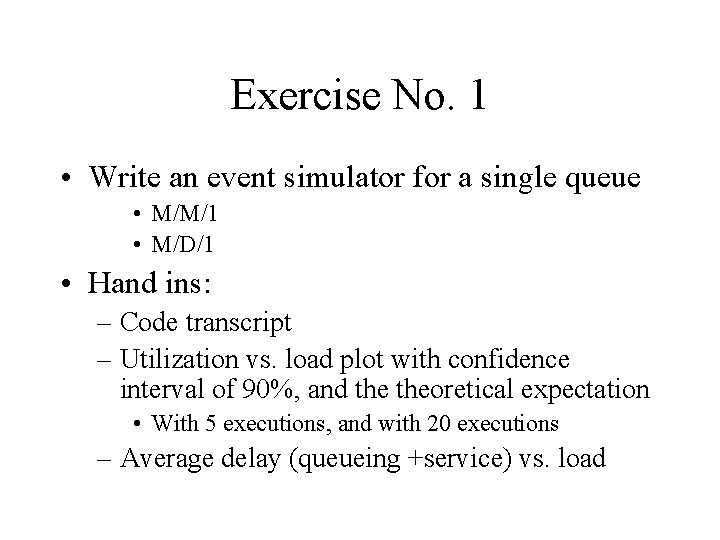 Exercise No. 1

• Write an event simulator for a single queue
  • M/M/1
  • M/D/1
• Hand ins:
  – Code transcript
  – Utilization vs. load plot with confidence interval of 90%, and the theoretical expectation
    • With 5 executions, and with 20 executions
  – Average delay (queueing +service) vs. load